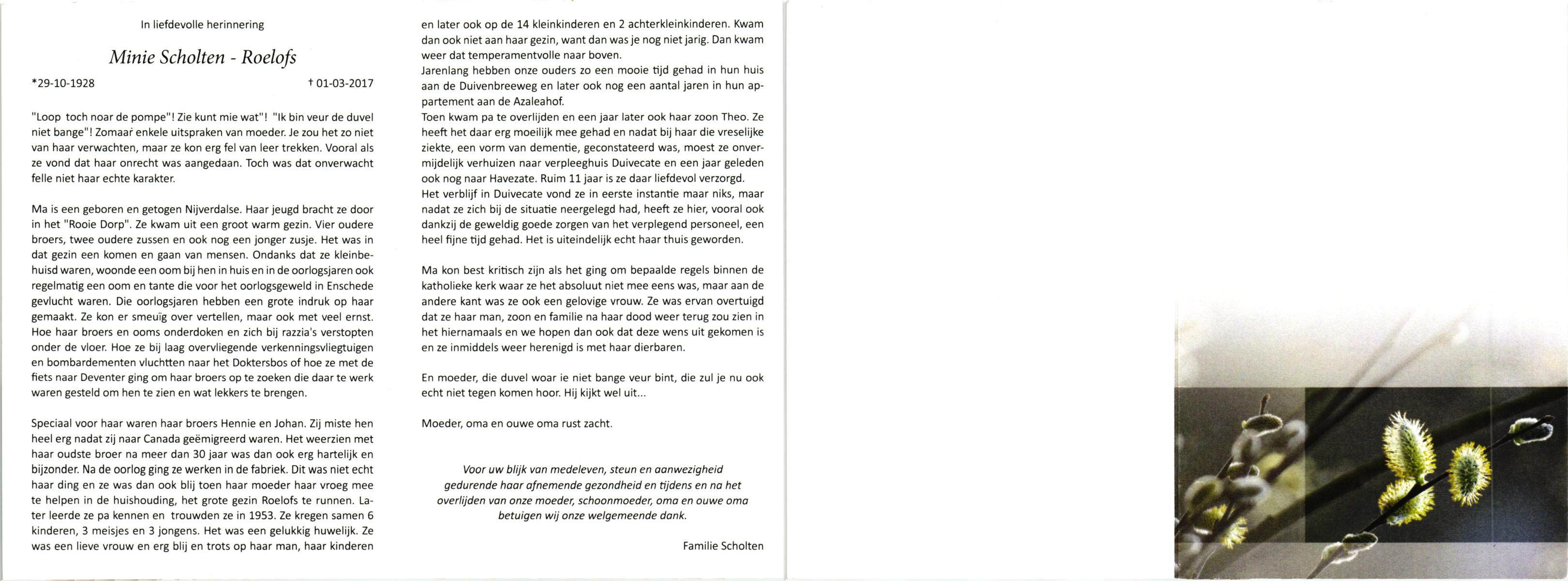 In liefdevolle herinnering

Minie Scholten - Roelofs

*29-10-1928 † 01-03-2017

"Loop toch noar de pompe"! Zie kunt mie wat"! "Ik bin veur de duvel niet bange"! Zomaar enkele uitspraken van moeder. Je zou het zo niet van haar verwachten, maar ze kon erg fel van leer trekken. Vooral als ze vond dat haar onrecht was aangedaan. Toch was dat onverwacht felle niet haar echte karakter.

Ma is een geboren en getogen Nijverdalse. Haar jeugd bracht ze door in het "Rooie Dorp". Ze kwam uit een groot warm gezin. Vier oudere broers, twee oudere zussen en ook nog een jonger zusje. Het was in dat gezin een komen en gaan van mensen. Ondanks dat ze kleinbehuisd waren, woonde een oom bij hen in huis en in de oorlogsjaren ook regelmatig een oom en tante die voor het oorlogsgeweld in Enschede gevlucht waren. Die oorlogsjaren hebben een grote indruk op haar gemaakt. Ze kon er smeuïg over vertellen, maar ook met veel ernst. Hoe haar broers en ooms onderdoken en zich bij razzia's verstopten onder de vloer. Hoe ze bij laag overvliegende verkenningsvliegtuigen en bombardementen vluchtten naar het Doktersbos of hoe ze met de fiets naar Deventer ging om haar broers op te zoeken die daar te werk waren gesteld om hen te zien en wat lekkers te brengen.

Speciaal voor haar waren haar broers Hennie en Johan. Zij miste hen heel erg nadat zij naar Canada geëmigreerd waren. Het weerzien met haar oudste broer na meer dan 30 jaar was dan ook erg hartelijk en bijzonder. Na de oorlog ging ze werken in de fabriek. Dit was niet echt haar ding en ze was dan ook blij toen haar moeder haar vroeg mee te helpen in de huishouding, het grote gezin Roelofs te runnen. Later leerde ze pa kennen en trouwden ze in 1953. Ze kregen samen 6 kinderen, 3 meisjes en 3 jongens. Het was een gelukkig huwelijk. Ze was een lieve vrouw en erg blij en trots op haar man, haar kinderen en later ook op de 14 kleinkinderen en 2 achterkleinkinderen. Kwam dan ook niet aan haar gezin, want dan was je nog niet jarig. Dan kwam weer dat temperamentvolle naar boven.
Jarenlang hebben onze ouders zo een mooie tijd gehad in hun huis aan de Duivenbreeweg en later ook nog een aantal jaren in hun appartement aan de Azaleahof.
Toen kwam pa te overlijden en een jaar later ook haar zoon Theo. Ze heeft het daar erg moeilijk mee gehad en nadat bij haar die vreselijke ziekte, een vorm van dementie, geconstateerd was, moest ze onvermijdelijk verhuizen naar verpleeghuis Duivecate en een jaar geleden ook nog naar Havezate. Ruim 11 jaar is ze daar liefdevol verzorgd.
Het verblijf in Duivecate vond ze in eerste instantie maar niks, maar nadat ze zich bij de situatie neergelegd had, heeft ze hier, vooral ook dankzij de geweldig goede zorgen van het verplegend personeel, een heel fijne tijd gehad. Het is uiteindelijk echt haar thuis geworden.

Ma kon best kritisch zijn als het ging om bepaalde regels binnen de katholieke kerk waar ze het absoluut niet mee eens was, maar aan de andere kant was ze ook een gelovige vrouw. Ze was ervan overtuigd dat ze haar man, zoon en familie na haar dood weer terug zou zien in het hiernamaals en we hopen dan ook dat deze wens uit gekomen is en ze inmiddels weer herenigd is met haar dierbaren.

En moeder, die duvel woar ie niet bange veur bint, die zul je nu ook echt niet tegen komen hoor. Hij kijkt wel uit...

Moeder, oma en ouwe oma rust zacht.

Voor uw blijk van medeleven, steun en aanwezigheid gedurende haar afnemende gezondheid en tijdens en na het overlijden van onze moeder, schoonmoeder, oma en ouwe oma betuigen wij onze welgemeende dank.

Familie Scholten